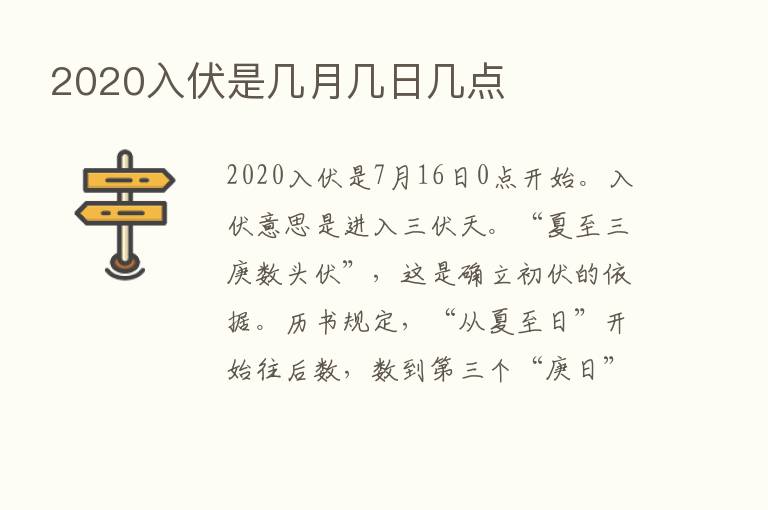 2020入伏是几月几日几点

2020入伏是7月16日0点开始。入伏意思是进入三伏天。“夏至三庚数头伏”，这是确立初伏的依据。历书规定，“从夏至日”开始往后数，数到第三个“庚日”